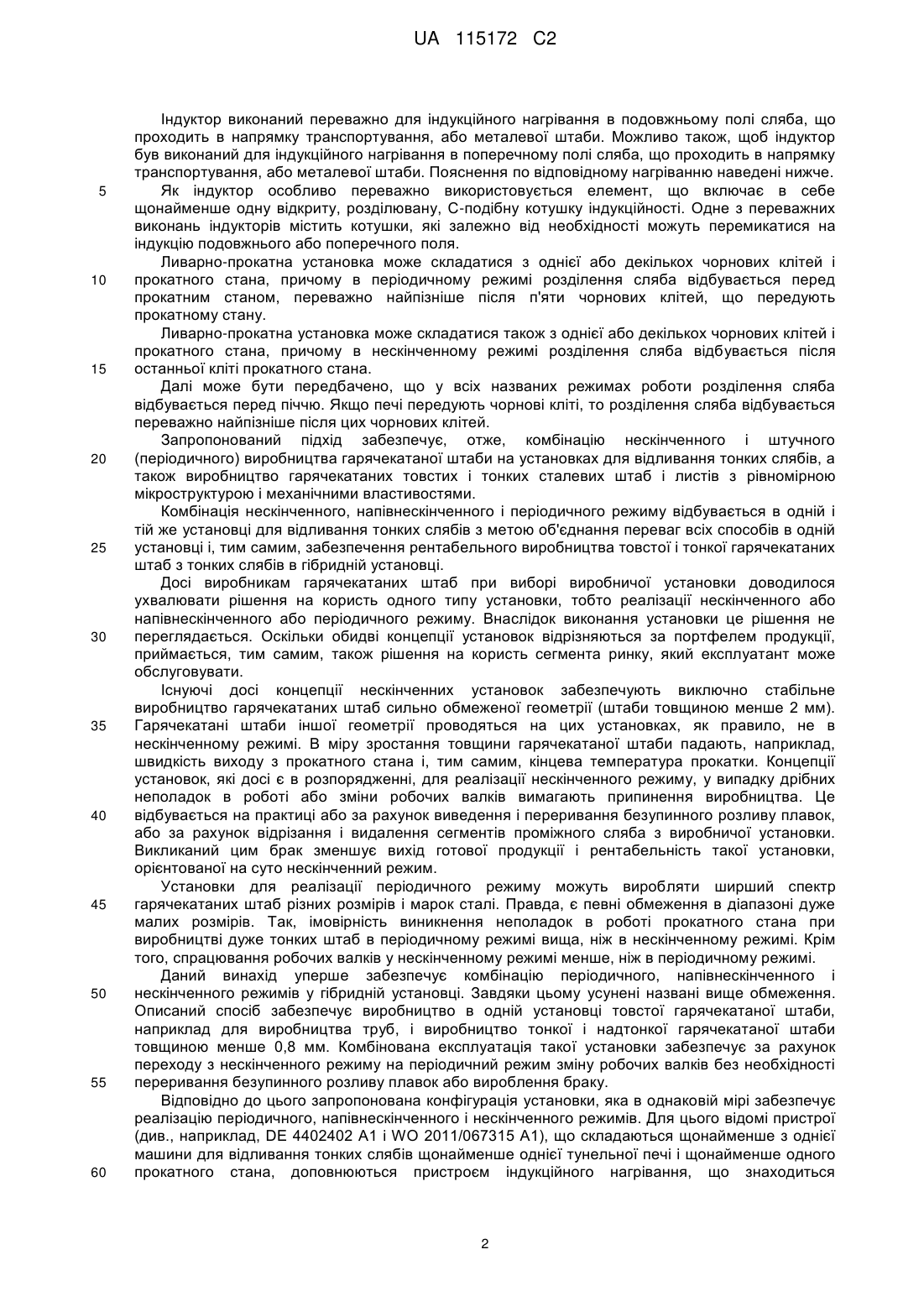 UA 115172 C2

Індуктор виконаний переважно для індукційного нагрівання в подовжньому полі сляба, що проходить в напрямку транспортування, або металевої штаби. Можливо також, щоб індуктор був виконаний для індукційного нагрівання в поперечному полі сляба, що проходить в напрямку транспортування, або металевої штаби. Пояснення по відповідному нагріванню наведені нижче.

5 Як індуктор особливо переважно використовується елемент, що включає в себе щонайменше одну відкриту, розділювану, С-подібну котушку індукційності. Одне з переважних виконань індукторів містить котушки, які залежно від необхідності можуть перемикатися на індукцію подовжнього або поперечного поля.

Ливарно-прокатна установка може складатися з однієї або декількох чорнових клітей і 10 прокатного стана, причому в періодичному режимі розділення сляба відбувається перед прокатним станом, переважно найпізніше після п'яти чорнових клітей, що передують прокатному стану.

Ливарно-прокатна установка може складатися також з однієї або декількох чорнових клітей і прокатного стана, причому в нескінченному режимі розділення сляба відбувається після 15 останньої кліті прокатного стана.

Далі може бути передбачено, що у всіх названих режимах роботи розділення сляба відбувається перед піччю. Якщо печі передують чорнові кліті, то розділення сляба відбувається переважно найпізніше після цих чорнових клітей.

Запропонований підхід забезпечує, отже, комбінацію нескінченного і штучного 20 (періодичного) виробництва гарячекатаної штаби на установках для відливання тонких слябів, а також виробництво гарячекатаних товстих і тонких сталевих штаб і листів з рівномірною мікроструктурою і механічними властивостями.

Комбінація нескінченного, напівнескінченного і періодичного режиму відбувається в одній і тій же установці для відливання тонких слябів з метою об'єднання переваг всіх способів в одній 25 установці і, тим самим, забезпечення рентабельного виробництва товстої і тонкої гарячекатаних штаб з тонких слябів в гібридній установці.

Досі виробникам гарячекатаних штаб при виборі виробничої установки доводилося ухвалювати рішення на користь одного типу установки, тобто реалізації нескінченного або напівнескінченного або періодичного режиму. Внаслідок виконання установки це рішення не 30 переглядається. Оскільки обидві концепції установок відрізняються за портфелем продукції, приймається, тим самим, також рішення на користь сегмента ринку, який експлуатант може обслуговувати.

Існуючі досі концепції нескінченних установок забезпечують виключно стабільне виробництво гарячекатаних штаб сильно обмеженої геометрії (штаби товщиною менше 2 мм). 35 Гарячекатані штаби іншої геометрії проводяться на цих установках, як правило, не в нескінченному режимі. В міру зростання товщини гарячекатаної штаби падають, наприклад, швидкість виходу з прокатного стана і, тим самим, кінцева температура прокатки. Концепції установок, які досі є в розпорядженні, для реалізації нескінченного режиму, у випадку дрібних неполадок в роботі або зміни робочих валків вимагають припинення виробництва. Це 40 відбувається на практиці або за рахунок виведення і переривання безупинного розливу плавок, або за рахунок відрізання і видалення сегментів проміжного сляба з виробничої установки. Викликаний цим брак зменшує вихід готової продукції і рентабельність такої установки, орієнтованої на суто нескінченний режим.

Установки для реалізації періодичного режиму можуть виробляти ширший спектр 45 гарячекатаних штаб різних розмірів і марок сталі. Правда, є певні обмеження в діапазоні дуже малих розмірів. Так, імовірність виникнення неполадок в роботі прокатного стана при виробництві дуже тонких штаб в періодичному режимі вища, ніж в нескінченному режимі. Крім того, спрацювання робочих валків у нескінченному режимі менше, ніж в періодичному режимі.

Даний винахід уперше забезпечує комбінацію періодичного, напівнескінченного і 50 нескінченного режимів у гібридній установці. Завдяки цьому усунені названі вище обмеження. Описаний спосіб забезпечує виробництво в одній установці товстої гарячекатаної штаби, наприклад для виробництва труб, і виробництво тонкої і надтонкої гарячекатаної штаби товщиною менше 0,8 мм. Комбінована експлуатація такої установки забезпечує за рахунок переходу з нескінченного режиму на періодичний режим зміну робочих валків без необхідності 55 переривання безупинного розливу плавок або вироблення браку.

Відповідно до цього запропонована конфігурація установки, яка в однаковій мірі забезпечує реалізацію періодичного, напівнескінченного і нескінченного режимів. Для цього відомі пристрої (див., наприклад, DE 4402402 A1 і WO 2011/067315 A1), що складаються щонайменше з однієї машини для відливання тонких слябів щонайменше однієї тунельної печі і щонайменше одного 60 прокатного стана, доповнюються пристроєм індукційного нагрівання, що знаходиться

2